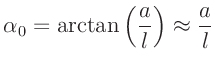 $\alpha_0 = \arctan\left(\frac{a}{l}\right) \approx \frac{a}{l}$